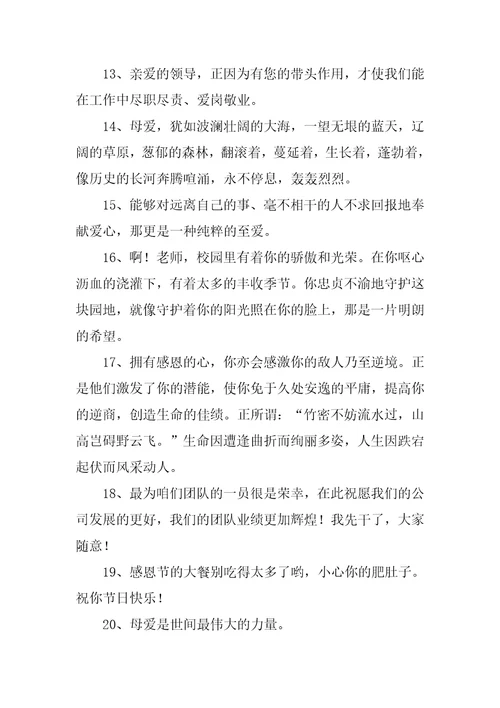 13、亲爱的领导，正因为有您的带头作用，才使我们能在工作中尽职尽责、爱岗敬业。

14、母爱，犹如波澜壮阔的大海，一望无垠的蓝天，辽阔的草原，葱郁的森林，翻滚着，蔓延着，生长着，蓬勃着，像历史的长河奔腾喧涌，永不停息，轰轰烈烈。

15、能够对远离自己的事、毫不相干的人不求回报地奉献爱心，那更是一种纯粹的至爱。

16、啊！老师，校园里有着你的骄傲和光荣。在你呕心沥血的浇灌下，有着太多的丰收季节。你忠贞不渝地守护这块园地，就像守护着你的阳光照在你的脸上，那是一片明朗的希望。

17、拥有感恩的心，你亦会感激你的敌人乃至逆境。正是他们激发了你的潜能，使你免于久处安逸的平庸，提高你的逆商，创造生命的佳绩。正所谓：“竹密不妨流水过，山高岂碍野云飞。”生命因遭逢曲折而绚丽多姿，人生因跌宕起伏而风采动人。

18、最为咱们团队的一员很是荣幸，在此祝愿我们的公司发展的更好，我们的团队业绩更加辉煌！我先干了，大家随意！

19、感恩节的大餐别吃得太多了哟，小心你的肥肚子。祝你节日快乐！

20、母爱是世间最伟大的力量。